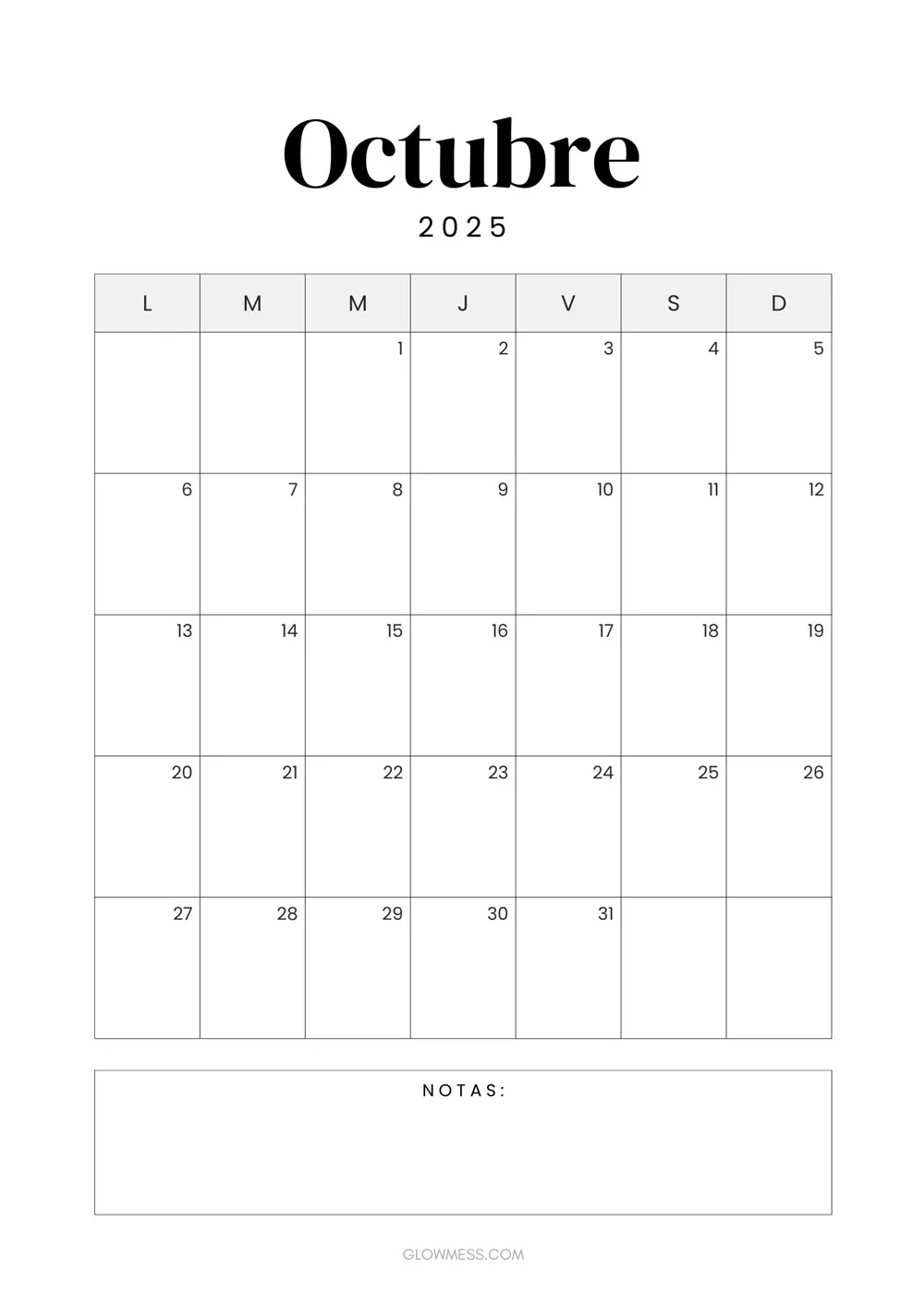 Octubre

2025

| L | M | M | J | V | S | D |
|---|---|---|---|---|---|---|
| | | 1 | 2 | 3 | 4 | 5 |
| 6 | 7 | 8 | 9 | 10 | 11 | 12 |
| 13 | 14 | 15 | 16 | 17 | 18 | 19 |
| 20 | 21 | 22 | 23 | 24 | 25 | 26 |
| 27 | 28 | 29 | 30 | 31 | | |

NOTAS:

GLOWMESS.COM